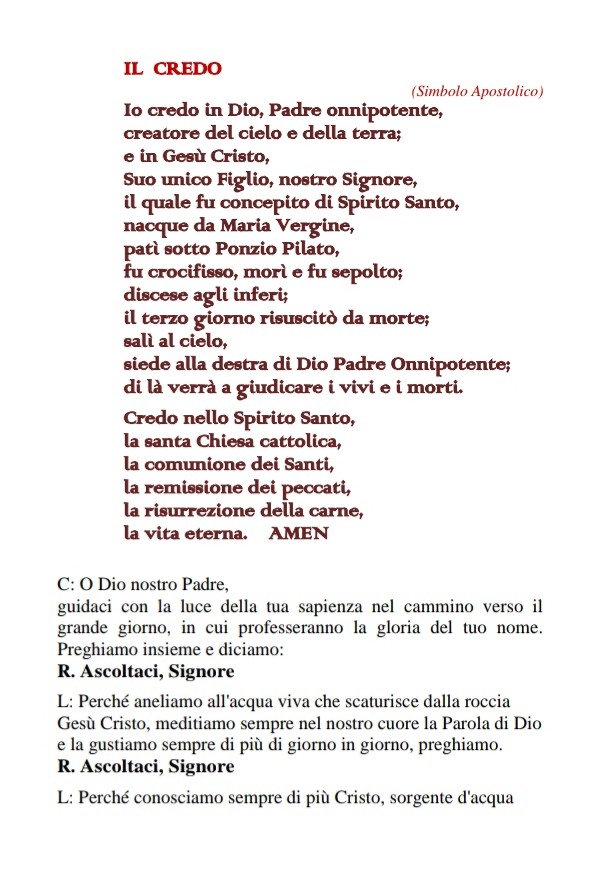 IL CREDO

(Simbolo Apostolico)

Io credo in Dio, Padre onnipotente,
creatore del cielo e della terra;
e in Gesù Cristo,
Suo unico Figlio, nostro Signore,
il quale fu concepito di Spirito Santo,
nacque da Maria Vergine,
patì sotto Ponzio Pilato,
fu crocifisso, morì e fu sepolto;
discese agli inferi;
il terzo giorno risuscitò da morte;
salì al cielo,
siede alla destra di Dio Padre Onnipotente;
di là verrà a giudicare i vivi e i morti.

Credo nello Spirito Santo,
la santa Chiesa cattolica,
la comunione dei Santi,
la remissione dei peccati,
la risurrezione della carne,
la vita eterna. AMEN

C: O Dio nostro Padre,
guidaci con la luce della tua sapienza nel cammino verso il grande giorno, in cui professeranno la gloria del tuo nome. Preghiamo insieme e diciamo:
R. Ascoltaci, Signore

L: Perché aneliamo all'acqua viva che scaturisce dalla roccia Gesù Cristo, meditiamo sempre nel nostro cuore la Parola di Dio e la gustiamo sempre di più di giorno in giorno, preghiamo.
R. Ascoltaci, Signore

L: Perché conosciamo sempre di più Cristo, sorgente d'acqua